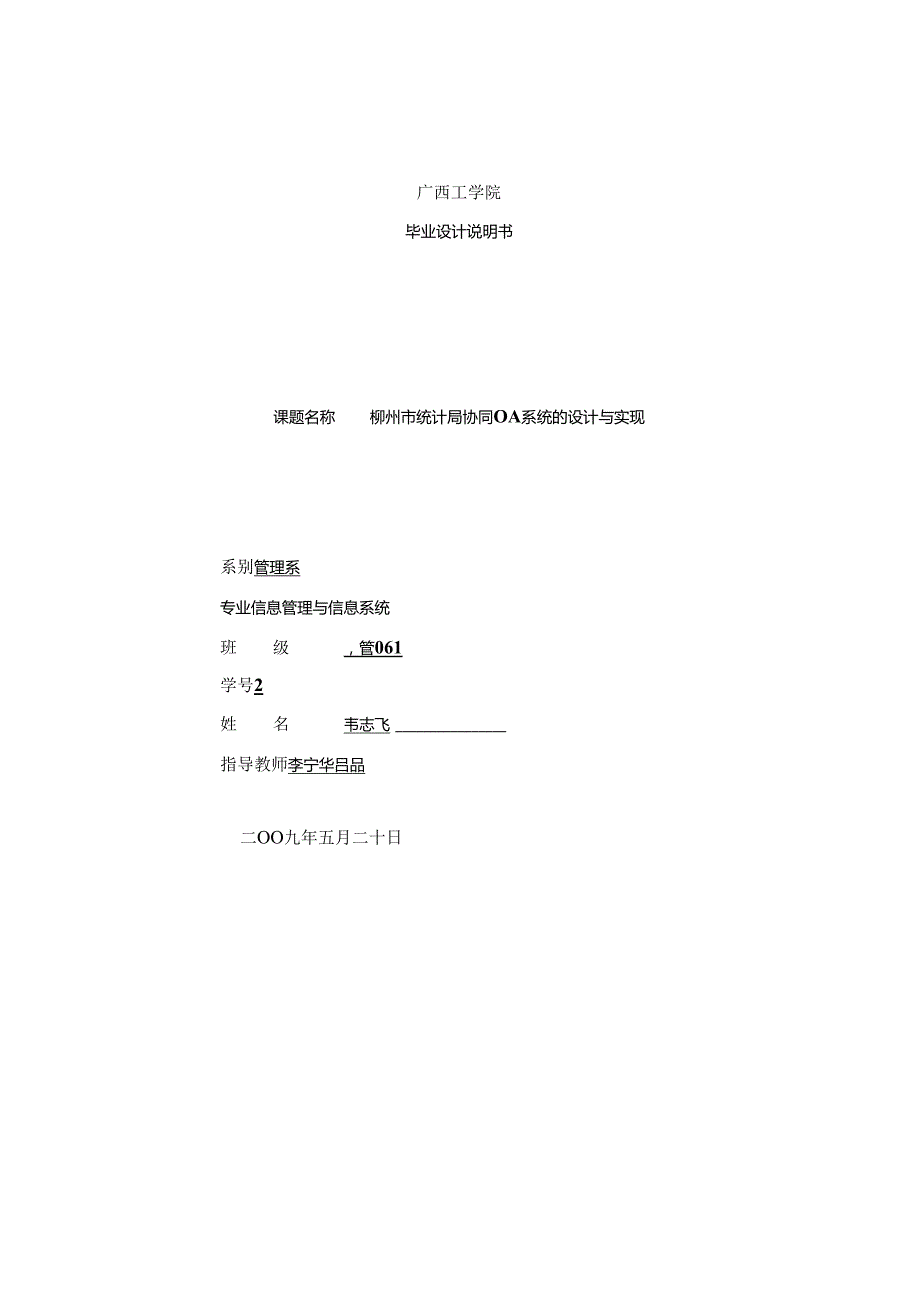 广西工学院

毕业设计说明书

课题名称 柳州市统计局协同OA系统的设计与实现

系别管理系

专业信息管理与信息系统

班 级 ，管061

学号2

姓 名 韦志飞

指导教师李宁华吕品

二OO九年五月二十日